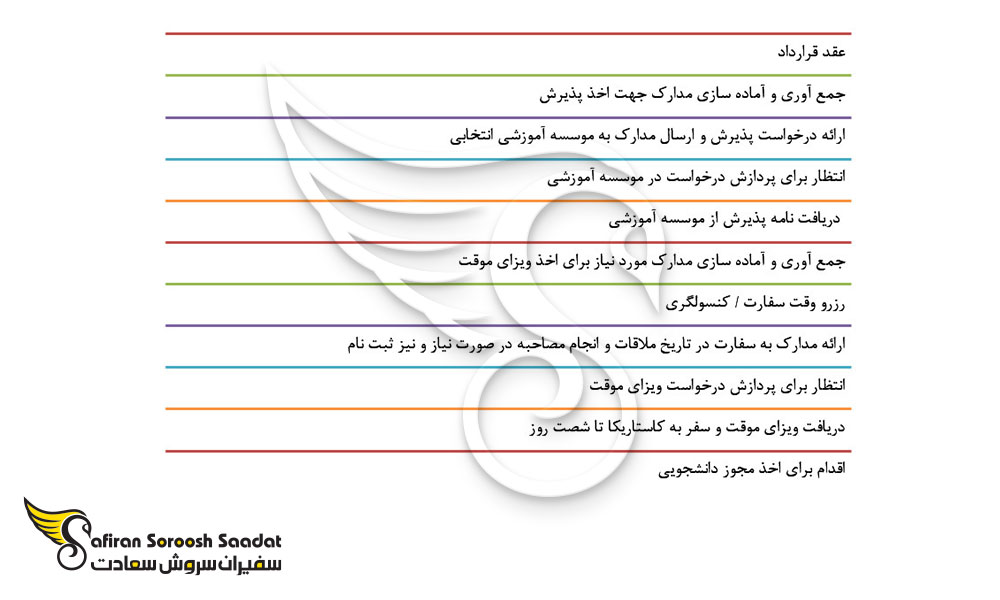 عقد قرارداد

جمع آوری و آماده سازی مدارک جهت اخذ پذیرش

ارائه درخواست پذیرش و ارسال مدارک به موسسه آموزشی انتخابی

انتظار برای پردازش درخواست در موسسه آموزشی

دریافت نامه پذیرش از موسسه آموزشی

جمع آوری و آماده سازی مدارک مورد نیاز برای اخذ ویزای موقت

رزرو وقت سفارت / کنسولگری

ارائه مدارک به سفارت در تاریخ ملاقات و انجام مصاحبه در صورت نیاز و نیز ثبت نام

انتظار برای پردازش درخواست ویزای موقت

دریافت ویزای موقت و سفر به کاستاریکا تا شصت روز

اقدام برای اخذ مجوز دانشجویی

Safiran Soroosh Saadat
سفیران سروش سعادت